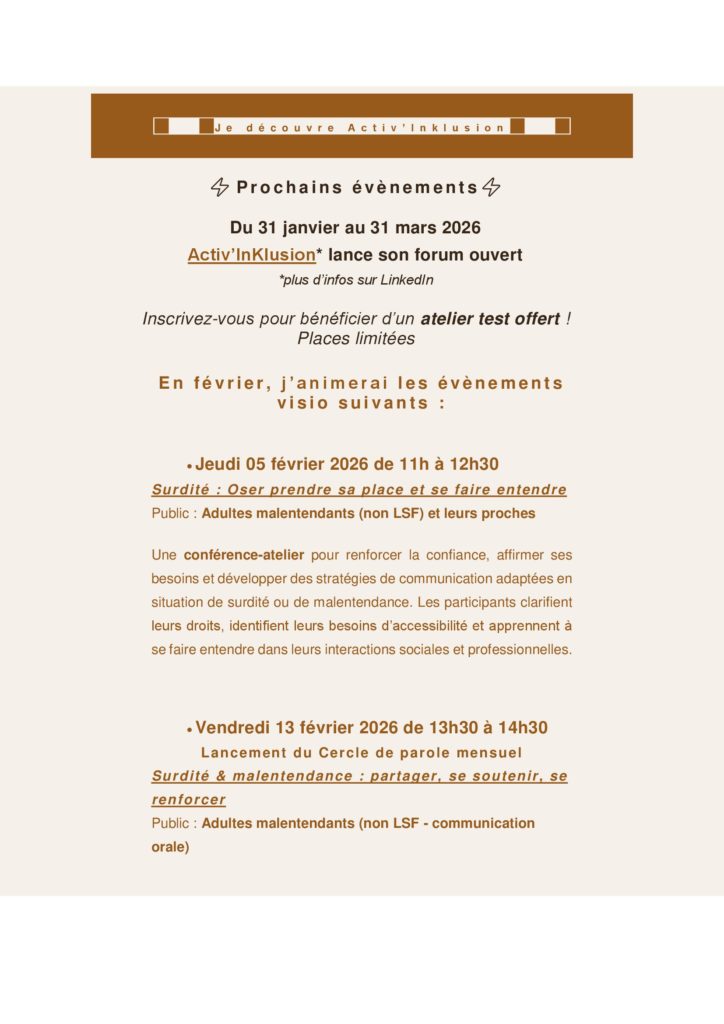 Je découvre Activ'Inklusion

Prochains évènements

Du 31 janvier au 31 mars 2026
Activ'InKlusion* lance son forum ouvert
*plus d'infos sur LinkedIn

Inscrivez-vous pour bénéficier d'un atelier test offert ! Places limitées

En février, j'animerai les évènements visio suivants :

• Jeudi 05 février 2026 de 11h à 12h30
Surdité : Oser prendre sa place et se faire entendre
Public : Adultes malentendants (non LSF) et leurs proches

Une conférence-atelier pour renforcer la confiance, affirmer ses besoins et développer des stratégies de communication adaptées en situation de surdité ou de malentendance. Les participants clarifient leurs droits, identifient leurs besoins d'accessibilité et apprennent à se faire entendre dans leurs interactions sociales et professionnelles.

• Vendredi 13 février 2026 de 13h30 à 14h30
Lancement du Cercle de parole mensuel
Surdité & malentendance : partager, se soutenir, se renforcer
Public : Adultes malentendants (non LSF - communication orale)